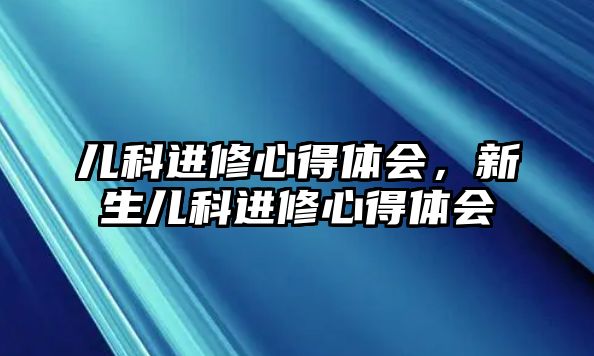 儿科进修心得体会，新生儿科进修心得体会